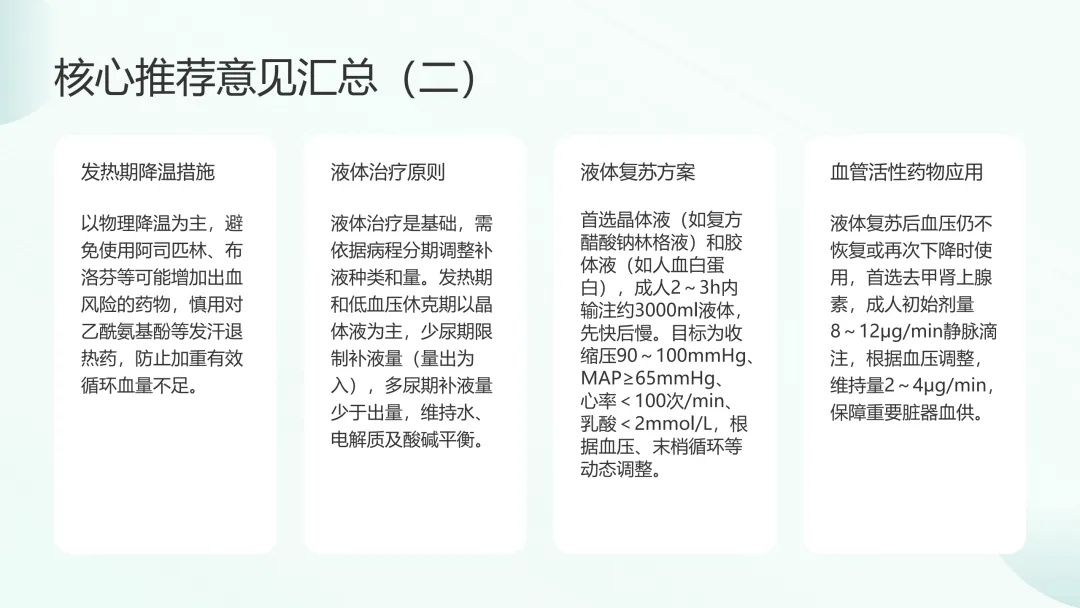 核心推荐意见汇总（二）

发热期降温措施

以物理降温为主，避免使用阿司匹林、布洛芬等可能增加出血风险的药物，慎用对乙酰氨基酚等发汗退热药，防止加重有效循环血量不足。

液体治疗原则

液体治疗是基础，需依据病程分期调整补液种类和量。发热期和低血压休克期以晶体液为主，少尿期限制补液量（量出为入），多尿期补液量少于出量，维持水、电解质及酸碱平衡。

液体复苏方案

首选晶体液（如复方醋酸钠林格液）和胶体液（如人血白蛋白），成人2～3h内输注约3000ml液体，先快后慢。目标为收缩压90～100mmHg、MAP≥65mmHg、心率＜100次/min、乳酸＜2mmol/L，根据血压、末梢循环等动态调整。

血管活性药物应用

液体复苏后血压仍不恢复或再次下降时使用，首选去甲肾上腺素，成人初始剂量8～12μg/min静脉滴注，根据血压调整，维持量2～4μg/min，保障重要脏器血供。